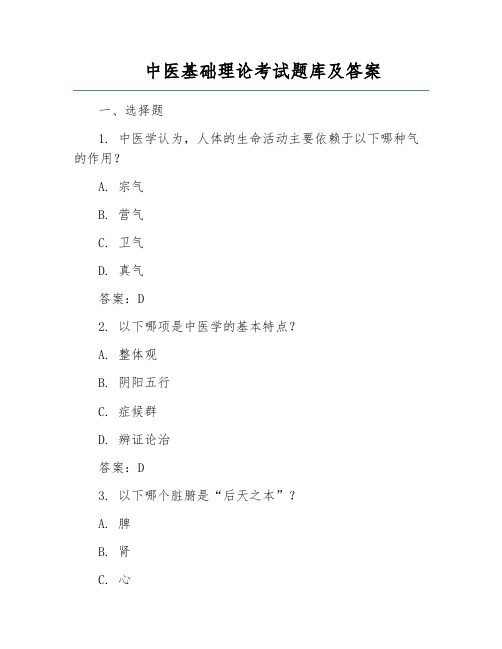 中医基础理论考试题库及答案

一、选择题

1. 中医学认为，人体的生命活动主要依赖于以下哪种气的作用？

A. 宗气

B. 营气

C. 卫气

D. 真气

答案：D

2. 以下哪项是中医学的基本特点？

A. 整体观

B. 阴阳五行

C. 症候群

D. 辨证论治

答案：D

3. 以下哪个脏腑是“后天之本”？

A. 脾

B. 肾

C. 心